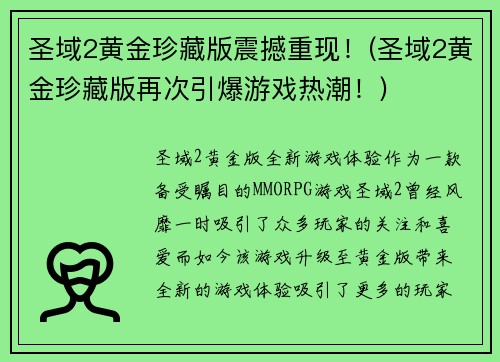 圣域2黄金珍藏版震撼重现！(圣域2黄金珍藏版再次引爆游戏热潮！)

圣域2黄金版全新游戏体验作为一款备受瞩目的MMORPG游戏圣域2曾经风靡一时吸引了众多玩家的关注和喜爱而如今该游戏升级至黄金版带来全新的游戏体验吸引了更多的玩家